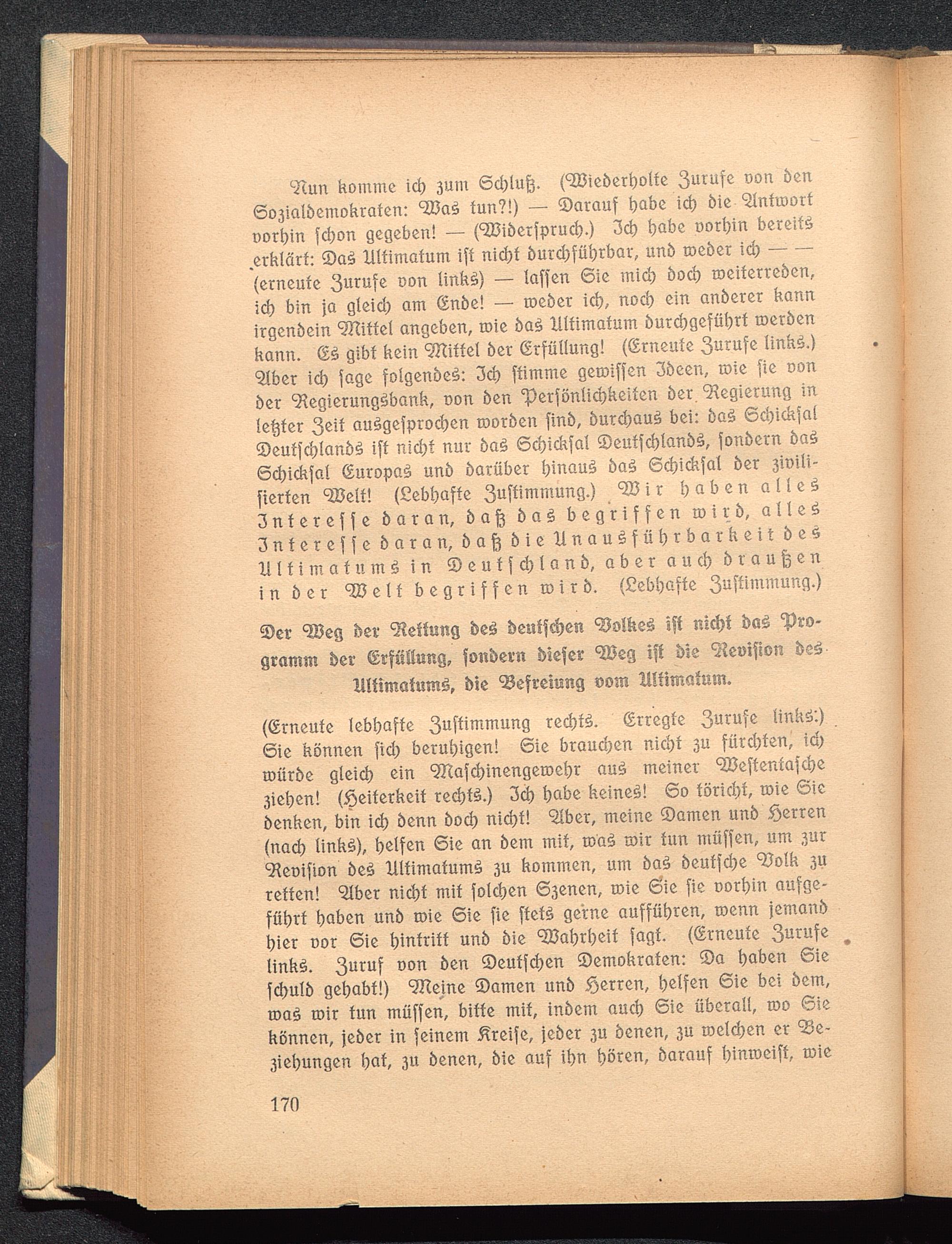 Nun komme ich zum Schluß. (Wiederholte Zurufe von den Sozialdemokraten: Was tun?!) — Darauf habe ich die Antwort vorhin schon gegeben! — (Widerspruch.) Ich habe vorhin bereits erklärt: Das Ultimatum ist nicht durchführbar, und weder ich — — (erneute Zurufe von links) — lassen Sie mich doch weiterreden, ich bin ja gleich am Ende! — weder ich, noch ein anderer kann irgendein Mittel angeben, wie das Ultimatum durchgeführt werden kann. Es gibt kein Mittel der Erfüllung! (Erneute Zurufe links.) Aber ich sage folgendes: Ich stimme gewissen Ideen, wie sie von der Regierungsbank, von den Persönlichkeiten der Regierung in letzter Zeit ausgesprochen worden sind, durchaus bei: das Schicksal Deutschlands ist nicht nur das Schicksal Deutschlands, sondern das Schicksal Europas und darüber hinaus das Schicksal der zivilisierten Welt! (Lebhafte Zustimmung.) Wir haben alles Interesse daran, daß das begriffen wird, alles Interesse daran, daß die Unausführbarkeit des Ultimatums in Deutschland, aber auch draußen in der Welt begriffen wird. (Lebhafte Zustimmung.)

Der Weg der Rettung des deutschen Volkes ist nicht das Programm der Erfüllung, sondern dieser Weg ist die Revision des Ultimatums, die Befreiung vom Ultimatum.

(Erneute lebhafte Zustimmung rechts. Erregte Zurufe links:) Sie können sich beruhigen! Sie brauchen nicht zu fürchten, ich würde gleich ein Maschinengewehr aus meiner Westentasche ziehen! (Heiterkeit rechts.) Ich habe keines! So töricht, wie Sie denken, bin ich denn doch nicht! Aber, meine Damen und Herren (nach links), helfen Sie an dem mit, was wir tun müssen, um zur Revision des Ultimatums zu kommen, um das deutsche Volk zu retten! Aber nicht mit solchen Szenen, wie Sie sie vorhin aufgeführt haben und wie Sie sie stets gerne aufführen, wenn jemand hier vor Sie hintritt und die Wahrheit sagt. (Erneute Zurufe links. Zuruf von den Deutschen Demokraten: Da haben Sie schuld gehabt!) Meine Damen und Herren, helfen Sie bei dem, was wir tun müssen, bitte mit, indem auch Sie überall, wo Sie können, jeder in seinem Kreise, jeder zu denen, zu welchen er Beziehungen hat, zu denen, die auf ihn hören, darauf hinweist, wie

170